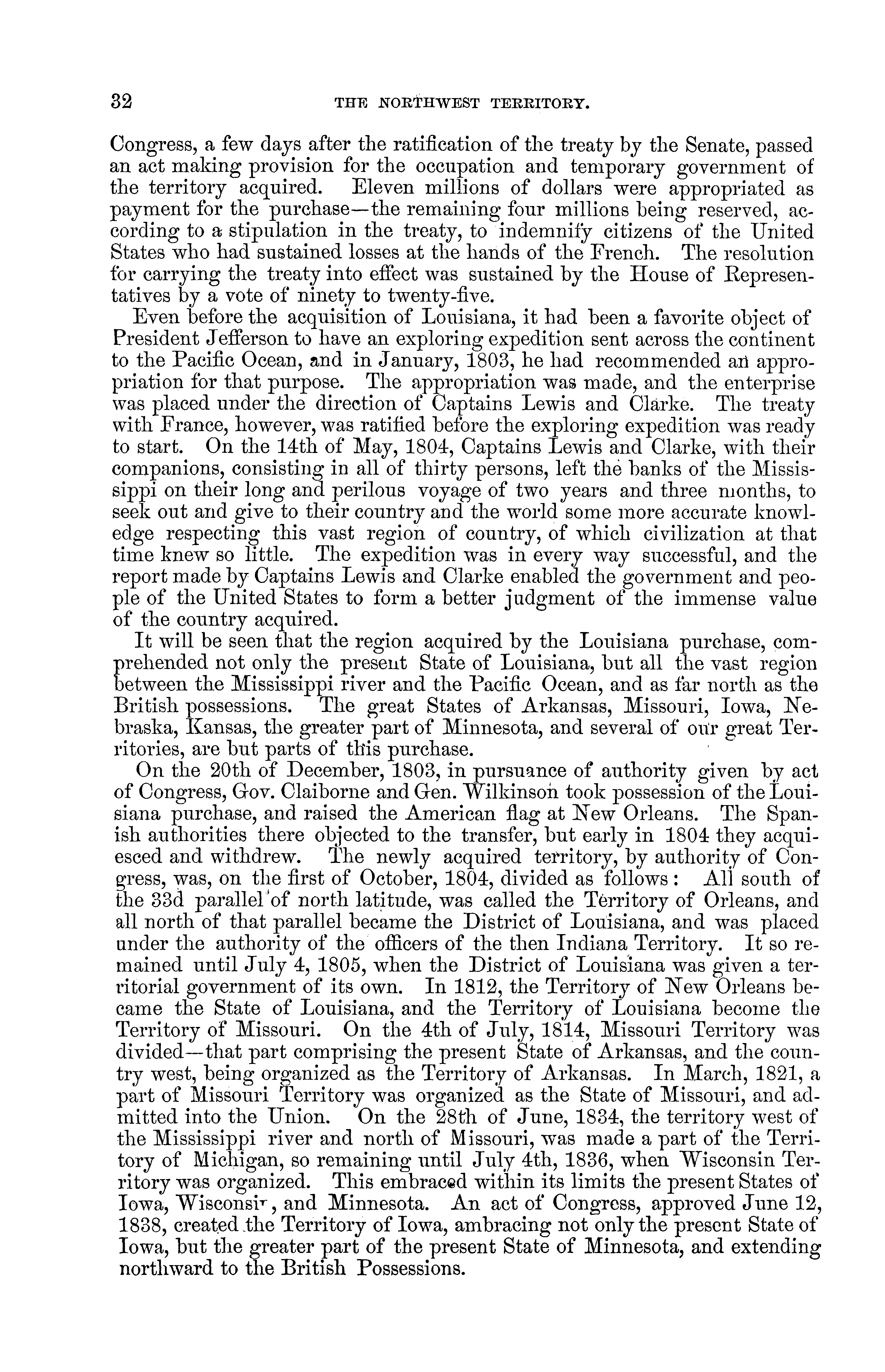 32 THE NORTHWEST TERRITORY.

Congress, a few days after the ratification of the treaty by the Senate, passed an act making provision for the occupation and temporary government of the territory acquired. Eleven millions of dollars were appropriated as payment for the purchase—the remaining four millions being reserved, according to a stipulation in the treaty, to indemnify citizens of the United States who had sustained losses at the hands of the French. The resolution for carrying the treaty into effect was sustained by the House of Representatives by a vote of ninety to twenty-five.

Even before the acquisition of Louisiana, it had been a favorite object of President Jefferson to have an exploring expedition sent across the continent to the Pacific Ocean, and in January, 1803, he had recommended an appropriation for that purpose. The appropriation was made, and the enterprise was placed under the direction of Captains Lewis and Clarke. The treaty with France, however, was ratified before the exploring expedition was ready to start. On the 14th of May, 1804, Captains Lewis and Clarke, with their companions, consisting in all of thirty persons, left the banks of the Mississippi on their long and perilous voyage of two years and three months, to seek out and give to their country and the world some more accurate knowledge respecting this vast region of country, of which civilization at that time knew so little. The expedition was in every way successful, and the report made by Captains Lewis and Clarke enabled the government and people of the United States to form a better judgment of the immense value of the country acquired.

It will be seen that the region acquired by the Louisiana purchase, comprehended not only the present State of Louisiana, but all the vast region between the Mississippi river and the Pacific Ocean, and as far north as the British possessions. The great States of Arkansas, Missouri, Iowa, Nebraska, Kansas, the greater part of Minnesota, and several of our great Territories, are but parts of this purchase.

On the 20th of December, 1803, in pursuance of authority given by act of Congress, Gov. Claiborne and Gen. Wilkinson took possession of the Louisiana purchase, and raised the American flag at New Orleans. The Spanish authorities there objected to the transfer, but early in 1804 they acquiesced and withdrew. The newly acquired territory, by authority of Congress, was, on the first of October, 1804, divided as follows: All south of the 33d parallel of north latitude, was called the Territory of Orleans, and all north of that parallel became the District of Louisiana, and was placed under the authority of the officers of the then Indiana Territory. It so remained until July 4, 1805, when the District of Louisiana was given a territorial government of its own. In 1812, the Territory of New Orleans became the State of Louisiana, and the Territory of Louisiana become the Territory of Missouri. On the 4th of July, 1814, Missouri Territory was divided—that part comprising the present State of Arkansas, and the country west, being organized as the Territory of Arkansas. In March, 1821, a part of Missouri Territory was organized as the State of Missouri, and admitted into the Union. On the 28th of June, 1834, the territory west of the Mississippi river and north of Missouri, was made a part of the Territory of Michigan, so remaining until July 4th, 1836, when Wisconsin Territory was organized. This embraced within its limits the present States of Iowa, Wisconsin, and Minnesota. An act of Congress, approved June 12, 1838, created the Territory of Iowa, ambracing not only the present State of Iowa, but the greater part of the present State of Minnesota, and extending northward to the British Possessions.